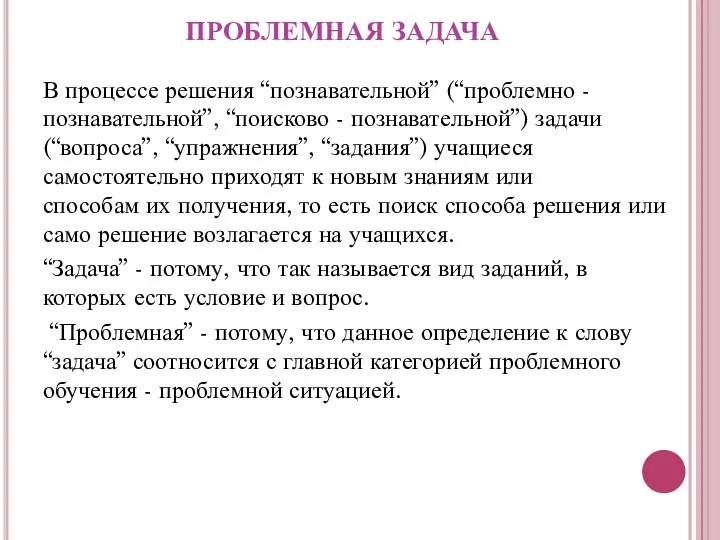 ПРОБЛЕМНАЯ ЗАДАЧА

В процессе решения “познавательной” (“проблемно - познавательной”, “поисково - познавательной”) задачи (“вопроса”, “упражнения”, “задания”) учащиеся самостоятельно приходят к новым знаниям или способам их получения, то есть поиск способа решения или само решение возлагается на учащихся.

“Задача” - потому, что так называется вид заданий, в которых есть условие и вопрос.

“Проблемная” - потому, что данное определение к слову “задача” соотносится с главной категорией проблемного обучения - проблемной ситуацией.